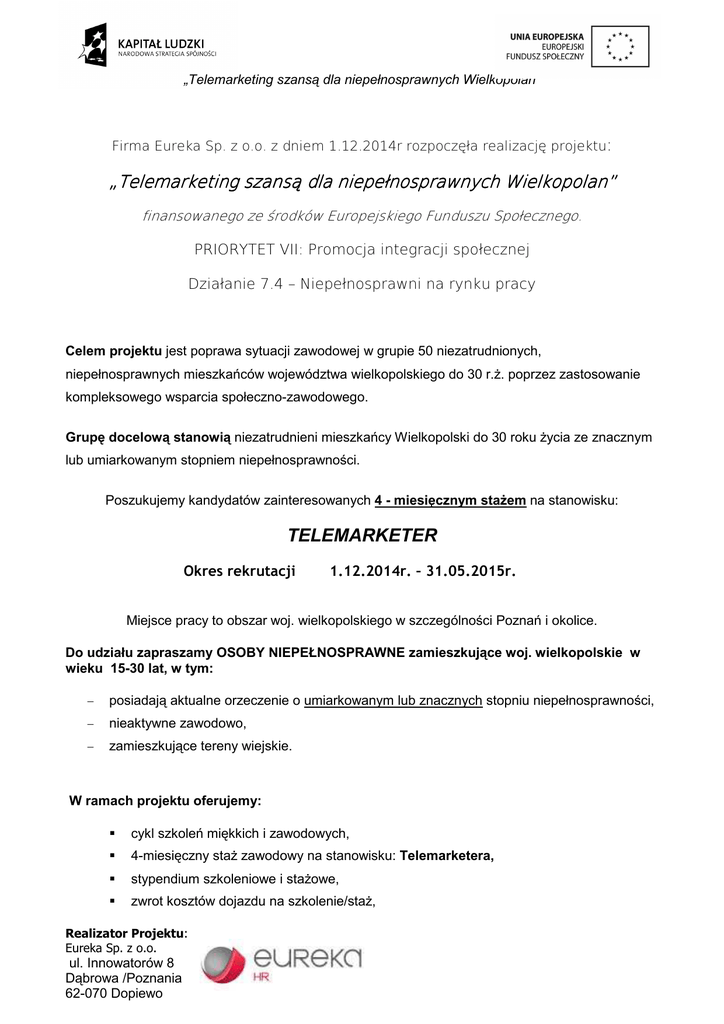 KAPITAŁ LUDZKI
NARODOWA STRATEGIA SPÓJNOŚCI

UNIA EUROPEJSKA
EUROPEJSKI
FUNDUSZ SPOŁECZNY

„Telemarketing szansą dla niepełnosprawnych Wielkopolan"

Firma Eureka Sp. z o.o. z dniem 1.12.2014r rozpoczęła realizację projektu:

„Telemarketing szansą dla niepełnosprawnych Wielkopolan"

finansowanego ze środków Europejskiego Funduszu Społecznego.

PRIORYTET VII: Promocja integracji społecznej

Działanie 7.4 – Niepełnosprawni na rynku pracy

Celem projektu jest poprawa sytuacji zawodowej w grupie 50 niezatrudnionych, niepełnosprawnych mieszkańców województwa wielkopolskiego do 30 r.ż. poprzez zastosowanie kompleksowego wsparcia społeczno-zawodowego.

Grupę docelową stanowią niezatrudnieni mieszkańcy Wielkopolski do 30 roku życia ze znacznym lub umiarkowanym stopniem niepełnosprawności.

Poszukujemy kandydatów zainteresowanych 4 - miesięcznym stażem na stanowisku:

TELEMARKETER

Okres rekrutacji 1.12.2014r. – 31.05.2015r.

Miejsce pracy to obszar woj. wielkopolskiego w szczególności Poznań i okolice.

Do udziału zapraszamy OSOBY NIEPEŁNOSPRAWNE zamieszkujące woj. wielkopolskie w wieku 15-30 lat, w tym:

– posiadają aktualne orzeczenie o umiarkowanym lub znacznych stopniu niepełnosprawności,
– nieaktywne zawodowo,
– zamieszkujące tereny wiejskie.

W ramach projektu oferujemy:

▪ cykl szkoleń miękkich i zawodowych,
▪ 4-miesięczny staż zawodowy na stanowisku: Telemarketera,
▪ stypendium szkoleniowe i stażowe,
▪ zwrot kosztów dojazdu na szkolenie/staż,

Realizator Projektu:
Eureka Sp. z o.o.
ul. Innowatorów 8
Dąbrowa /Poznania
62-070 Dopiewo

eureka
HR